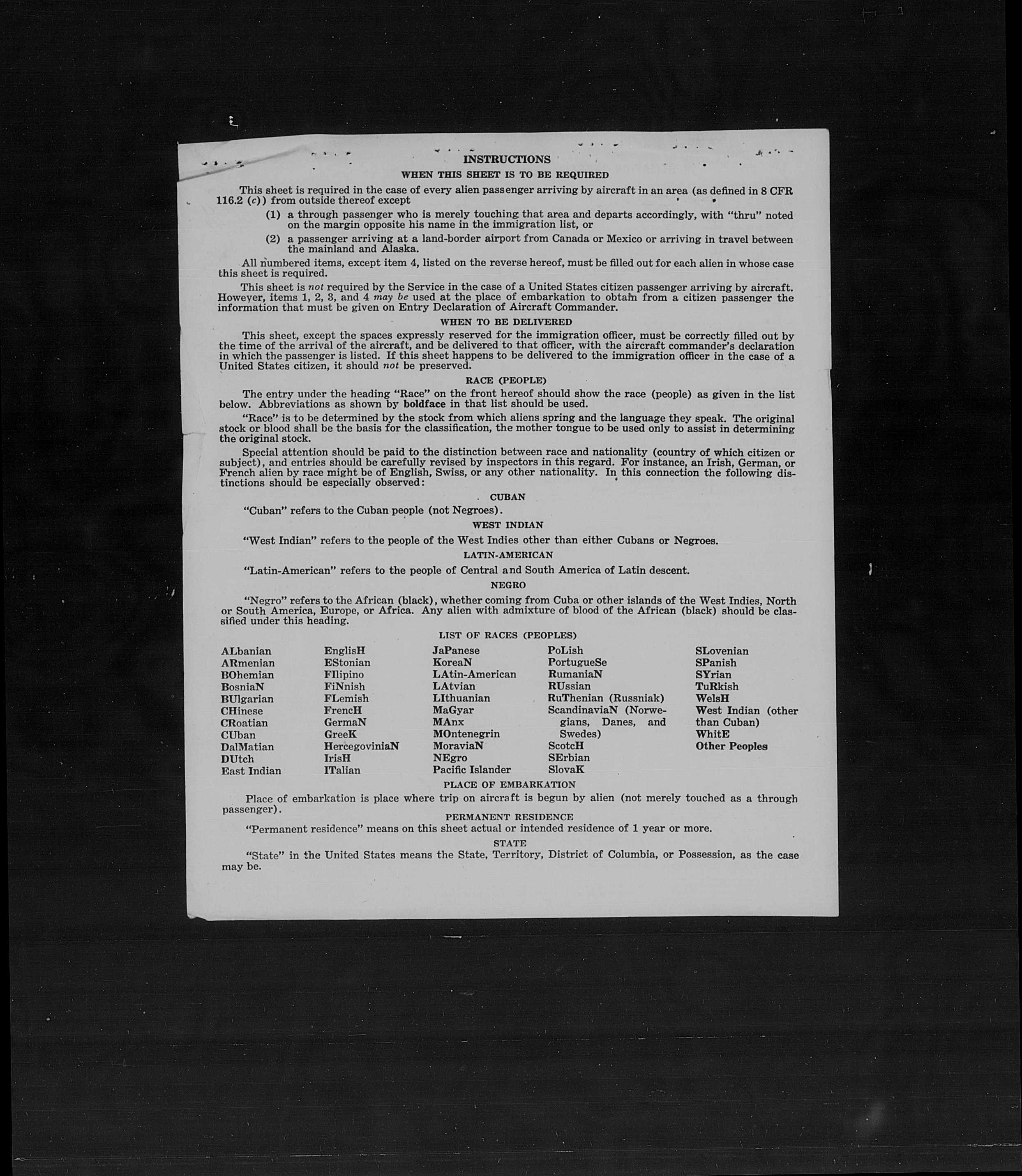 INSTRUCTIONS

WHEN THIS SHEET IS TO BE REQUIRED

This sheet is required in the case of every alien passenger arriving by aircraft in an area (as defined in 8 CFR 116.2 (c)) from outside thereof except

(1) a through passenger who is merely touching that area and departs accordingly, with "thru" noted on the margin opposite his name in the immigration list, or

(2) a passenger arriving at a land-border airport from Canada or Mexico or arriving in travel between the mainland and Alaska.

All numbered items, except item 4, listed on the reverse hereof, must be filled out for each alien in whose case this sheet is required.

This sheet is not required by the Service in the case of a United States citizen passenger arriving by aircraft. However, items 1, 2, 3, and 4 may be used at the place of embarkation to obtain from a citizen passenger the information that must be given on Entry Declaration of Aircraft Commander.

WHEN TO BE DELIVERED

This sheet, except the spaces expressly reserved for the immigration officer, must be correctly filled out by the time of the arrival of the aircraft, and be delivered to that officer, with the aircraft commander's declaration in which the passenger is listed. If this sheet happens to be delivered to the immigration officer in the case of a United States citizen, it should not be preserved.

RACE (PEOPLE)

The entry under the heading "Race" on the front hereof should show the race (people) as given in the list below. Abbreviations as shown by boldface in that list should be used.

"Race" is to be determined by the stock from which aliens spring and the language they speak. The original stock or blood shall be the basis for the classification, the mother tongue to be used only to assist in determining the original stock.

Special attention should be paid to the distinction between race and nationality (country of which citizen or subject), and entries should be carefully revised by inspectors in this regard. For instance, an Irish, German, or French alien by race might be of English, Swiss, or any other nationality. In this connection the following distinctions should be especially observed:

CUBAN

"Cuban" refers to the Cuban people (not Negroes).

WEST INDIAN

"West Indian" refers to the people of the West Indies other than either Cubans or Negroes.

LATIN-AMERICAN

"Latin-American" refers to the people of Central and South America of Latin descent.

NEGRO

"Negro" refers to the African (black), whether coming from Cuba or other islands of the West Indies, North or South America, Europe, or Africa. Any alien with admixture of blood of the African (black) should be classified under this heading.

LIST OF RACES (PEOPLES)

ALbanian
ARmenian
BOhemian
BosniaN
BUlgarian
CHinese
CRoatian
CUban
DalMatian
DUtch
East Indian

EnglisH
EStonian
FIlipino
FiNnish
FLemish
FrencH
GermaN
GreeK
HercegoviniaN
IrisH
ITalian

JaPanese
KoreaN
LAtin-American
LAtvian
LIthuanian
MaGyar
MAnx
MOntenegrin
MoraviaN
NEgro
Pacific Islander

PoLish
PortugueSe
RumaniaN
RUssian
RuThenian (Russniak)
ScandinaviaN (Norwegians, Danes, and Swedes)
ScotcH
SErbian
SlovaK

SLovenian
SPanish
SYrian
TuRkish
WelsH
West Indian (other than Cuban)
WhitE
Other Peoples

PLACE OF EMBARKATION

Place of embarkation is place where trip on aircraft is begun by alien (not merely touched as a through passenger).

PERMANENT RESIDENCE

"Permanent residence" means on this sheet actual or intended residence of 1 year or more.

STATE

"State" in the United States means the State, Territory, District of Columbia, or Possession, as the case may be.